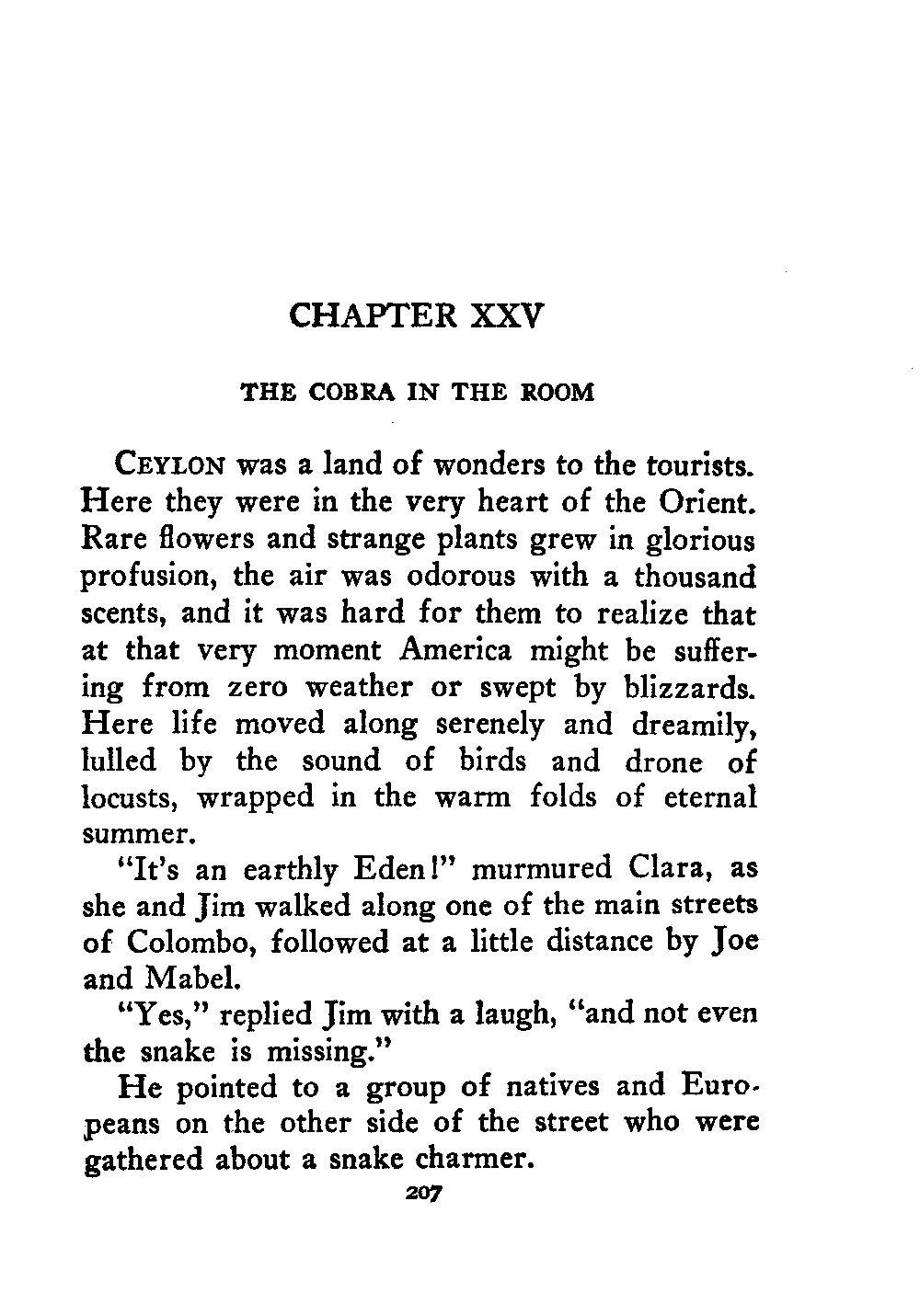 CHAPTER XXV

THE COBRA IN THE ROOM

CEYLON was a land of wonders to the tourists. Here they were in the very heart of the Orient. Rare flowers and strange plants grew in glorious profusion, the air was odorous with a thousand scents, and it was hard for them to realize that at that very moment America might be suffering from zero weather or swept by blizzards. Here life moved along serenely and dreamily, lulled by the sound of birds and drone of locusts, wrapped in the warm folds of eternal summer.

"It's an earthly Eden!" murmured Clara, as she and Jim walked along one of the main streets of Colombo, followed at a little distance by Joe and Mabel.

"Yes," replied Jim with a laugh, "and not even the snake is missing."

He pointed to a group of natives and Europeans on the other side of the street who were gathered about a snake charmer.

207